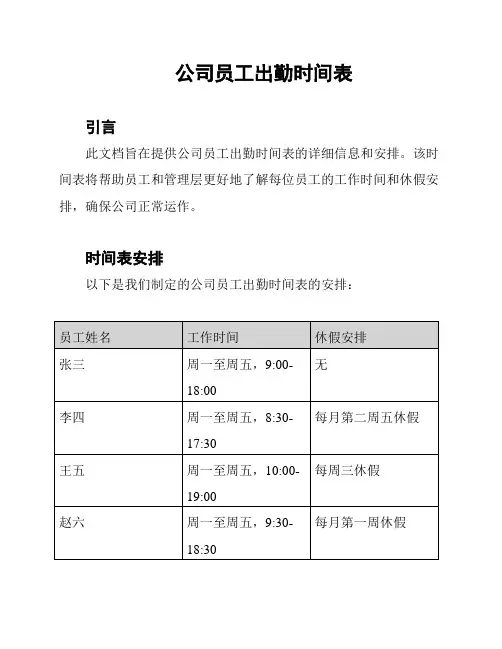 公司员工出勤时间表

引言

此文档旨在提供公司员工出勤时间表的详细信息和安排。该时间表将帮助员工和管理层更好地了解每位员工的工作时间和休假安排，确保公司正常运作。

时间表安排

以下是我们制定的公司员工出勤时间表的安排：

| 员工姓名 | 工作时间 | 休假安排 |
|---|---|---|
| 张三 | 周一至周五，9:00-18:00 | 无 |
| 李四 | 周一至周五，8:30-17:30 | 每月第二周五休假 |
| 王五 | 周一至周五，10:00-19:00 | 每周三休假 |
| 赵六 | 周一至周五，9:30-18:30 | 每月第一周休假 |